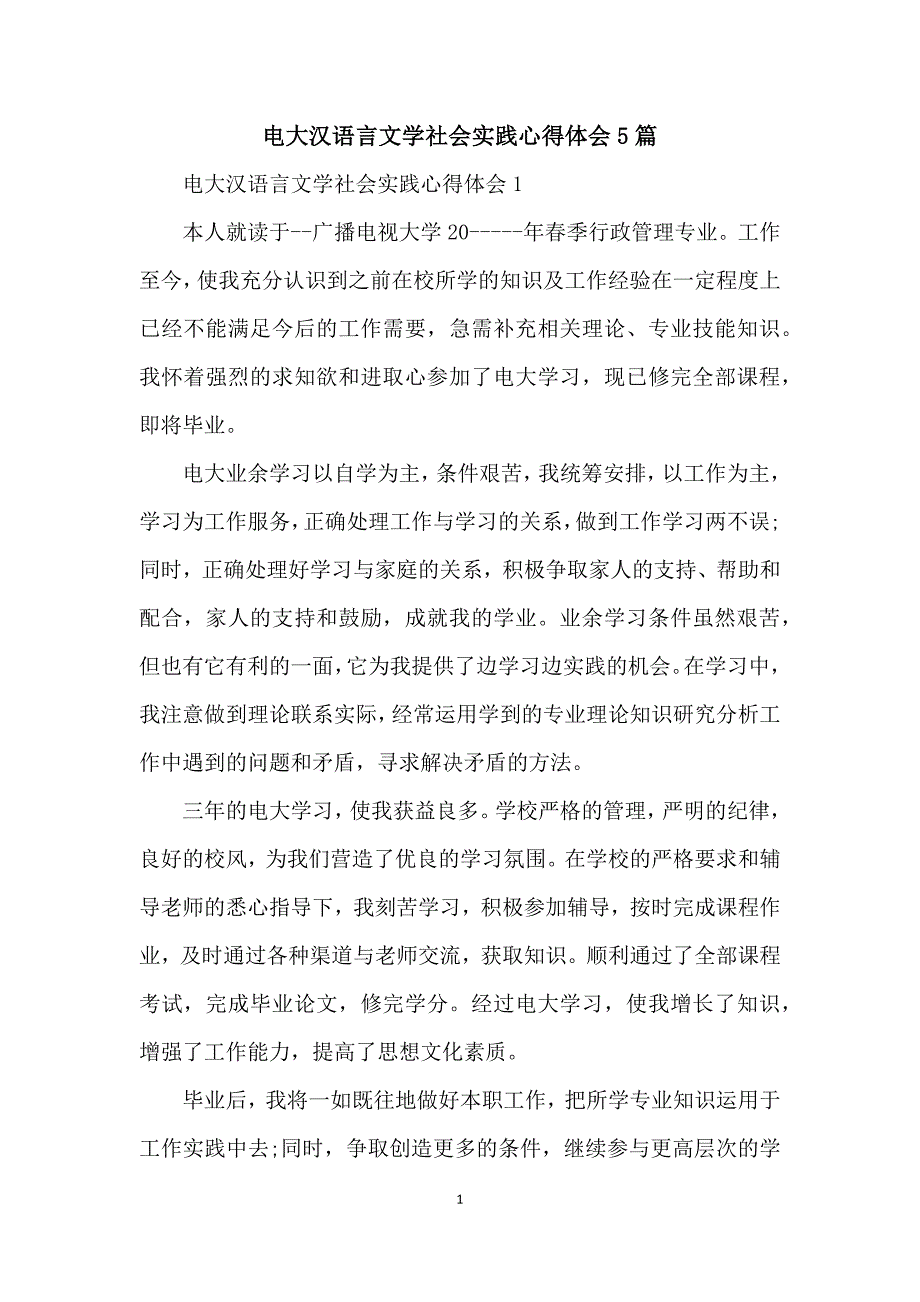 电大汉语言文学社会实践心得体会5篇

电大汉语言文学社会实践心得体会1

本人就读于--广播电视大学20-----年春季行政管理专业。工作至今，使我充分认识到之前在校所学的知识及工作经验在一定程度上已经不能满足今后的工作需要，急需补充相关理论、专业技能知识。我怀着强烈的求知欲和进取心参加了电大学习，现已修完全部课程，即将毕业。

电大业余学习以自学为主，条件艰苦，我统筹安排，以工作为主，学习为工作服务，正确处理工作与学习的关系，做到工作学习两不误;同时，正确处理好学习与家庭的关系，积极争取家人的支持、帮助和配合，家人的支持和鼓励，成就我的学业。业余学习条件虽然艰苦，但也有它有利的一面，它为我提供了边学习边实践的机会。在学习中，我注意做到理论联系实际，经常运用学到的专业理论知识研究分析工作中遇到的问题和矛盾，寻求解决矛盾的方法。

三年的电大学习，使我获益良多。学校严格的管理，严明的纪律，良好的校风，为我们营造了优良的学习氛围。在学校的严格要求和辅导老师的悉心指导下，我刻苦学习，积极参加辅导，按时完成课程作业，及时通过各种渠道与老师交流，获取知识。顺利通过了全部课程考试，完成毕业论文，修完学分。经过电大学习，使我增长了知识，增强了工作能力，提高了思想文化素质。

毕业后，我将一如既往地做好本职工作，把所学专业知识运用于工作实践中去;同时，争取创造更多的条件，继续参与更高层次的学

1